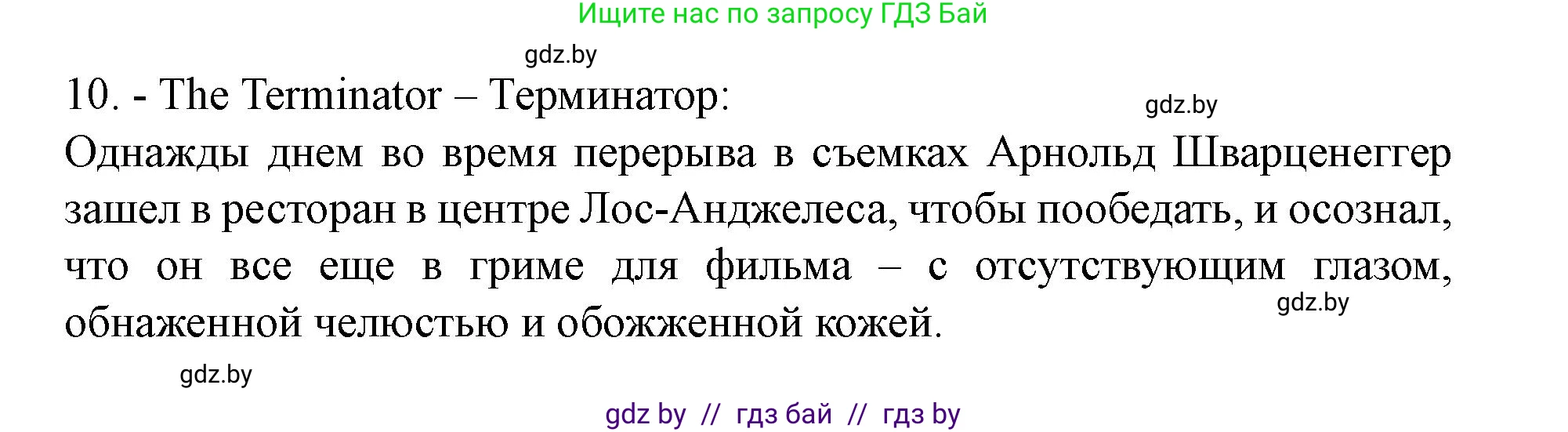 Ищите нас по запросу ГДЗ Бай

gdz.by

10. - The Terminator – Терминатор:

gdz.by

Однажды днем во время перерыва в съемках Арнольд Шварценеггер зашел в ресторан в центре Лос-Анджелеса, чтобы пообедать, и осознал, что он все еще в гриме для фильма – с отсутствующим глазом, обнаженной челюстью и обожженной кожей.

gdz.by

gdz.by

gdz by // гдз бай // гдз by